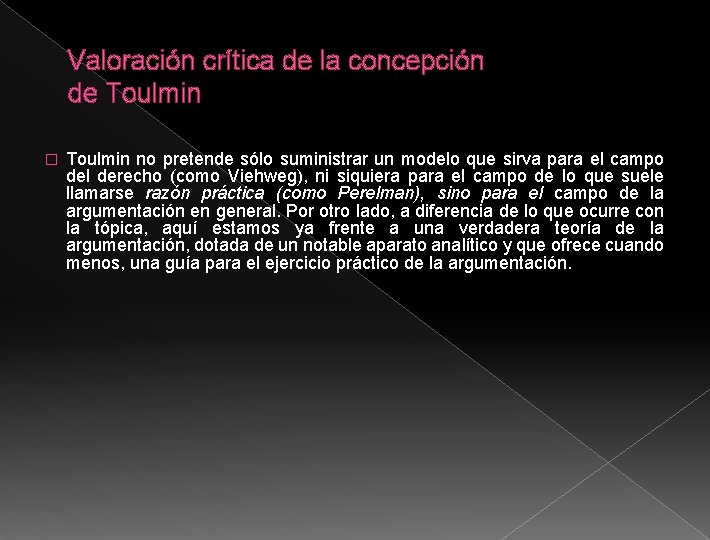 Valoración crítica de la concepción de Toulmin

Toulmin no pretende sólo suministrar un modelo que sirva para el campo del derecho (como Viehweg), ni siquiera para el campo de lo que suele llamarse razón práctica (como Perelman), sino para el campo de la argumentación en general. Por otro lado, a diferencia de lo que ocurre con la tópica, aquí estamos ya frente a una verdadera teoría de la argumentación, dotada de un notable aparato analítico y que ofrece cuando menos, una guía para el ejercicio práctico de la argumentación.